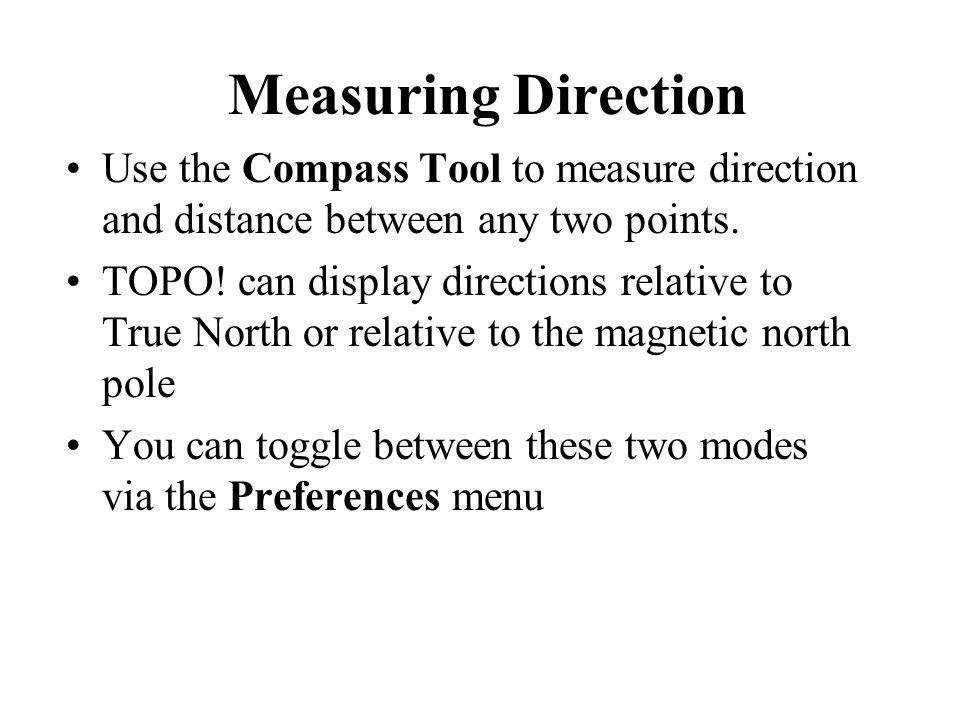 Measuring Direction

• Use the Compass Tool to measure direction and distance between any two points.

• TOPO! can display directions relative to True North or relative to the magnetic north pole

• You can toggle between these two modes via the Preferences menu